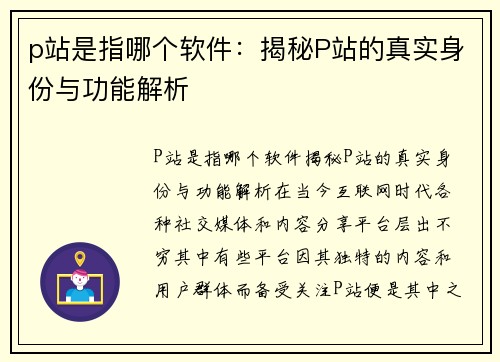 p站是指哪个软件：揭秘P站的真实身份与功能解析

P站是指哪个软件揭秘P站的真实身份与功能解析在当今互联网时代各种社交媒体和内容分享平台层出不穷其中有些平台因其独特的内容和用户群体而备受关注P站便是其中之